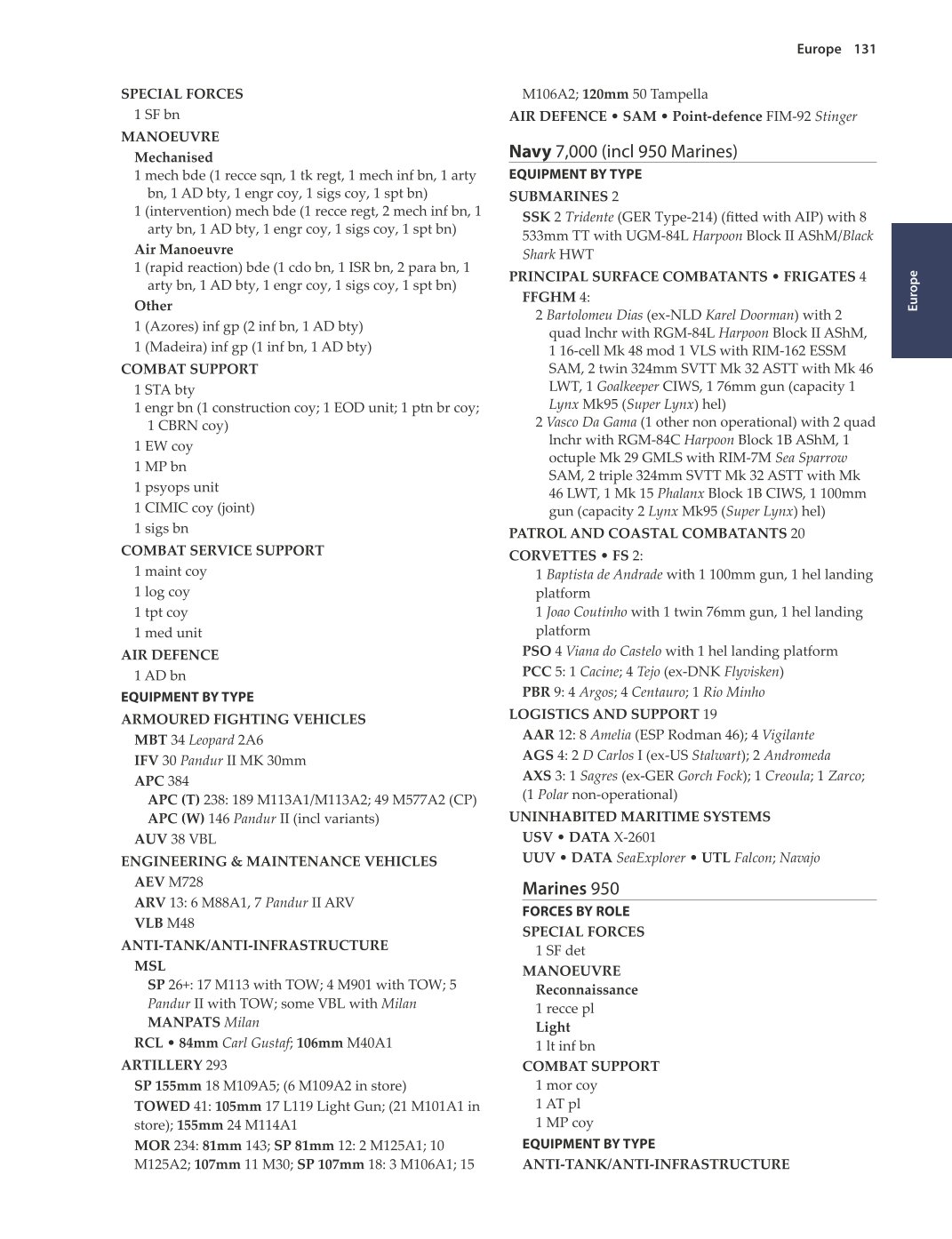 Europe 131

SPECIAL FORCES
1 SF bn
MANOEUVRE
Mechanised
1 mech bde (1 recce sqn, 1 tk regt, 1 mech inf bn, 1 arty bn, 1 AD bty, 1 engr coy, 1 sigs coy, 1 spt bn)
1 (intervention) mech bde (1 recce regt, 2 mech inf bn, 1 arty bn, 1 AD bty, 1 engr coy, 1 sigs coy, 1 spt bn)
Air Manoeuvre
1 (rapid reaction) bde (1 cdo bn, 1 ISR bn, 2 para bn, 1 arty bn, 1 AD bty, 1 engr coy, 1 sigs coy, 1 spt bn)
Other
1 (Azores) inf gp (2 inf bn, 1 AD bty)
1 (Madeira) inf gp (1 inf bn, 1 AD bty)
COMBAT SUPPORT
1 STA bty
1 engr bn (1 construction coy; 1 EOD unit; 1 ptn br coy; 1 CBRN coy)
1 EW coy
1 MP bn
1 psyops unit
1 CIMIC coy (joint)
1 sigs bn
COMBAT SERVICE SUPPORT
1 maint coy
1 log coy
1 tpt coy
1 med unit
AIR DEFENCE
1 AD bn
EQUIPMENT BY TYPE
ARMOURED FIGHTING VEHICLES
MBT 34 Leopard 2A6
IFV 30 Pandur II MK 30mm
APC 384
APC (T) 238: 189 M113A1/M113A2; 49 M577A2 (CP)
APC (W) 146 Pandur II (incl variants)
AUV 38 VBL
ENGINEERING & MAINTENANCE VEHICLES
AEV M728
ARV 13: 6 M88A1, 7 Pandur II ARV
VLB M48
ANTI-TANK/ANTI-INFRASTRUCTURE
MSL
SP 26+: 17 M113 with TOW; 4 M901 with TOW; 5 Pandur II with TOW; some VBL with Milan
MANPATS Milan
RCL • 84mm Carl Gustaf; 106mm M40A1
ARTILLERY 293
SP 155mm 18 M109A5; (6 M109A2 in store)
TOWED 41: 105mm 17 L119 Light Gun; (21 M101A1 in store); 155mm 24 M114A1
MOR 234: 81mm 143; SP 81mm 12: 2 M125A1; 10 M125A2; 107mm 11 M30; SP 107mm 18: 3 M106A1; 15 M106A2; 120mm 50 Tampella
AIR DEFENCE • SAM • Point-defence FIM-92 Stinger

Navy 7,000 (incl 950 Marines)
EQUIPMENT BY TYPE
SUBMARINES 2
SSK 2 Tridente (GER Type-214) (fitted with AIP) with 8 533mm TT with UGM-84L Harpoon Block II AShM/Black Shark HWT
PRINCIPAL SURFACE COMBATANTS • FRIGATES 4
FFGHM 4:
2 Bartolomeu Dias (ex-NLD Karel Doorman) with 2 quad lnchr with RGM-84L Harpoon Block II AShM, 1 16-cell Mk 48 mod 1 VLS with RIM-162 ESSM SAM, 2 twin 324mm SVTT Mk 32 ASTT with Mk 46 LWT, 1 Goalkeeper CIWS, 1 76mm gun (capacity 1 Lynx Mk95 (Super Lynx) hel)
2 Vasco Da Gama (1 other non operational) with 2 quad lnchr with RGM-84C Harpoon Block 1B AShM, 1 octuple Mk 29 GMLS with RIM-7M Sea Sparrow SAM, 2 triple 324mm SVTT Mk 32 ASTT with Mk 46 LWT, 1 Mk 15 Phalanx Block 1B CIWS, 1 100mm gun (capacity 2 Lynx Mk95 (Super Lynx) hel)
PATROL AND COASTAL COMBATANTS 20
CORVETTES • FS 2:
1 Baptista de Andrade with 1 100mm gun, 1 hel landing platform
1 Joao Coutinho with 1 twin 76mm gun, 1 hel landing platform
PSO 4 Viana do Castelo with 1 hel landing platform
PCC 5: 1 Cacine; 4 Tejo (ex-DNK Flyvisken)
PBR 9: 4 Argos; 4 Centauro; 1 Rio Minho
LOGISTICS AND SUPPORT 19
AAR 12: 8 Amelia (ESP Rodman 46); 4 Vigilante
AGS 4: 2 D Carlos I (ex-US Stalwart); 2 Andromeda
AXS 3: 1 Sagres (ex-GER Gorch Fock); 1 Creoula; 1 Zarco; (1 Polar non-operational)
UNINHABITED MARITIME SYSTEMS
USV • DATA X-2601
UUV • DATA SeaExplorer • UTL Falcon; Navajo

Marines 950
FORCES BY ROLE
SPECIAL FORCES
1 SF det
MANOEUVRE
Reconnaissance
1 recce pl
Light
1 lt inf bn
COMBAT SUPPORT
1 mor coy
1 AT pl
1 MP coy
EQUIPMENT BY TYPE
ANTI-TANK/ANTI-INFRASTRUCTURE

Europe